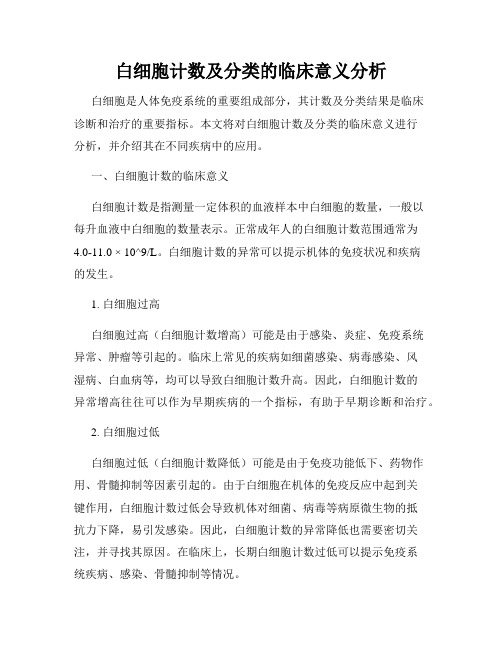 白细胞计数及分类的临床意义分析

白细胞是人体免疫系统的重要组成部分，其计数及分类结果是临床诊断和治疗的重要指标。本文将对白细胞计数及分类的临床意义进行分析，并介绍其在不同疾病中的应用。

一、白细胞计数的临床意义

白细胞计数是指测量一定体积的血液样本中白细胞的数量，一般以每升血液中白细胞的数量表示。正常成年人的白细胞计数范围通常为4.0-11.0 × 10^9/L。白细胞计数的异常可以提示机体的免疫状况和疾病的发生。

1. 白细胞过高

白细胞过高（白细胞计数增高）可能是由于感染、炎症、免疫系统异常、肿瘤等引起的。临床上常见的疾病如细菌感染、病毒感染、风湿病、白血病等，均可以导致白细胞计数升高。因此，白细胞计数的异常增高往往可以作为早期疾病的一个指标，有助于早期诊断和治疗。

2. 白细胞过低

白细胞过低（白细胞计数降低）可能是由于免疫功能低下、药物作用、骨髓抑制等因素引起的。由于白细胞在机体的免疫反应中起到关键作用，白细胞计数过低会导致机体对细菌、病毒等病原微生物的抵抗力下降，易引发感染。因此，白细胞计数的异常降低也需要密切关注，并寻找其原因。在临床上，长期白细胞计数过低可以提示免疫系统疾病、感染、骨髓抑制等情况。